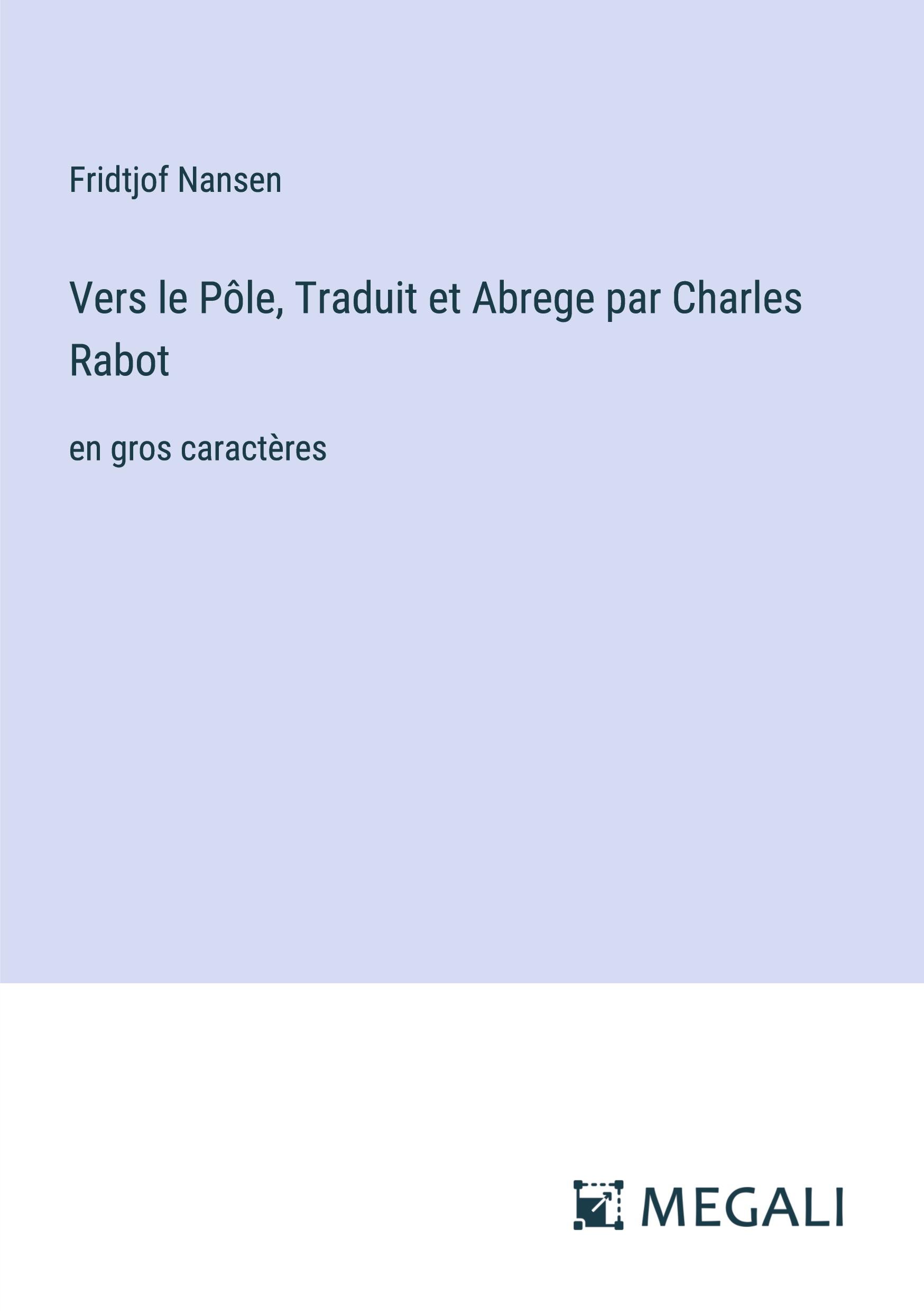 Fridtjof Nansen

Vers le Pôle, Traduit et Abrege par Charles Rabot

en gros caractères

MEGALI